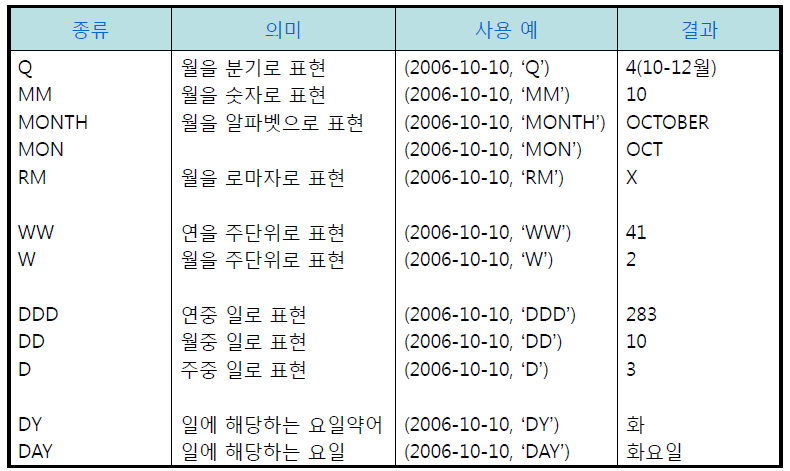 | 종류 | 의미 | 사용 예 | 결과 |
|---|---|---|---|
| Q | 월을 분기로 표현 | (2006-10-10, 'Q') | 4(10-12월) |
| MM | 월을 숫자로 표현 | (2006-10-10, 'MM') | 10 |
| MONTH | 월을 알파벳으로 표현 | (2006-10-10, 'MONTH') | OCTOBER |
| MON | | (2006-10-10, 'MON') | OCT |
| RM | 월을 로마자로 표현 | (2006-10-10, 'RM') | X |
| WW | 연을 주단위로 표현 | (2006-10-10, 'WW') | 41 |
| W | 월을 주단위로 표현 | (2006-10-10, 'W') | 2 |
| DDD | 연중 일로 표현 | (2006-10-10, 'DDD') | 283 |
| DD | 월중 일로 표현 | (2006-10-10, 'DD') | 10 |
| D | 주중 일로 표현 | (2006-10-10, 'D') | 3 |
| DY | 일에 해당하는 요일약어 | (2006-10-10, 'DY') | 화 |
| DAY | 일에 해당하는 요일 | (2006-10-10, 'DAY') | 화요일 |